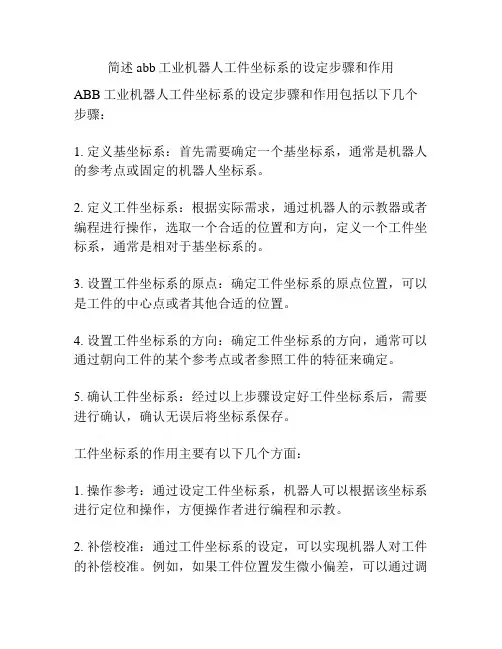 简述 abb 工业机器人工件坐标系的设定步骤和作用

ABB 工业机器人工件坐标系的设定步骤和作用包括以下几个步骤：

1. 定义基坐标系：首先需要确定一个基坐标系，通常是机器人的参考点或固定的机器人坐标系。

2. 定义工件坐标系：根据实际需求，通过机器人的示教器或者编程进行操作，选取一个合适的位置和方向，定义一个工件坐标系，通常是相对于基坐标系的。

3. 设置工件坐标系的原点：确定工件坐标系的原点位置，可以是工件的中心点或者其他合适的位置。

4. 设置工件坐标系的方向：确定工件坐标系的方向，通常可以通过朝向工件的某个参考点或者参照工件的特征来确定。

5. 确认工件坐标系：经过以上步骤设定好工件坐标系后，需要进行确认，确认无误后将坐标系保存。

工件坐标系的作用主要有以下几个方面：

1. 操作参考：通过设定工件坐标系，机器人可以根据该坐标系进行定位和操作，方便操作者进行编程和示教。

2. 补偿校准：通过工件坐标系的设定，可以实现机器人对工件的补偿校准。例如，如果工件位置发生微小偏差，可以通过调